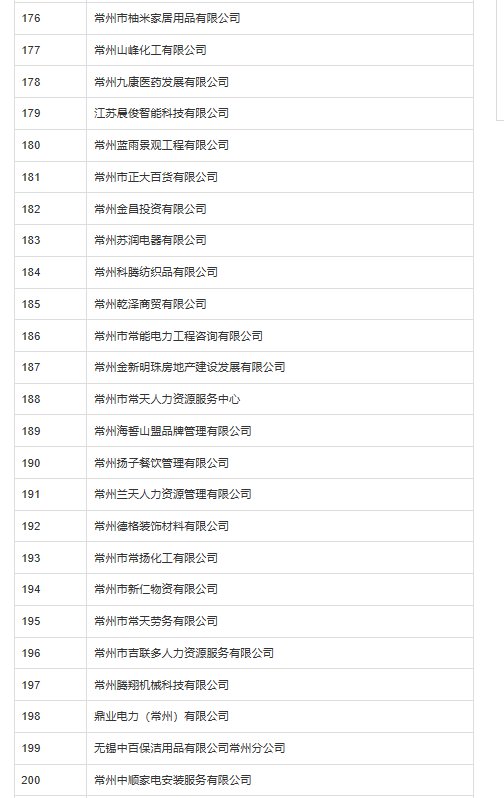 | 176 | 常州市柚米家居用品有限公司 |
|---|---|
| 177 | 常州山峰化工有限公司 |
| 178 | 常州九康医药发展有限公司 |
| 179 | 江苏晨俊智能科技有限公司 |
| 180 | 常州蓝雨景观工程有限公司 |
| 181 | 常州市正大百货有限公司 |
| 182 | 常州金昌投资有限公司 |
| 183 | 常州苏润电器有限公司 |
| 184 | 常州科腾纺织品有限公司 |
| 185 | 常州乾泽商贸有限公司 |
| 186 | 常州市常能电力工程咨询有限公司 |
| 187 | 常州金新明珠房地产建设发展有限公司 |
| 188 | 常州市常天人力资源服务中心 |
| 189 | 常州海香山盟品牌管理有限公司 |
| 190 | 常州扬子餐饮管理有限公司 |
| 191 | 常州兰天人力资源管理有限公司 |
| 192 | 常州德格装饰材料有限公司 |
| 193 | 常州市常扬化工有限公司 |
| 194 | 常州市新仁物资有限公司 |
| 195 | 常州市常天劳务有限公司 |
| 196 | 常州市吉联多人力资源服务有限公司 |
| 197 | 常州腾翔机械科技有限公司 |
| 198 | 鼎业电力（常州）有限公司 |
| 199 | 无锡中百保洁用品有限公司常州分公司 |
| 200 | 常州中顺家电安装服务有限公司 |